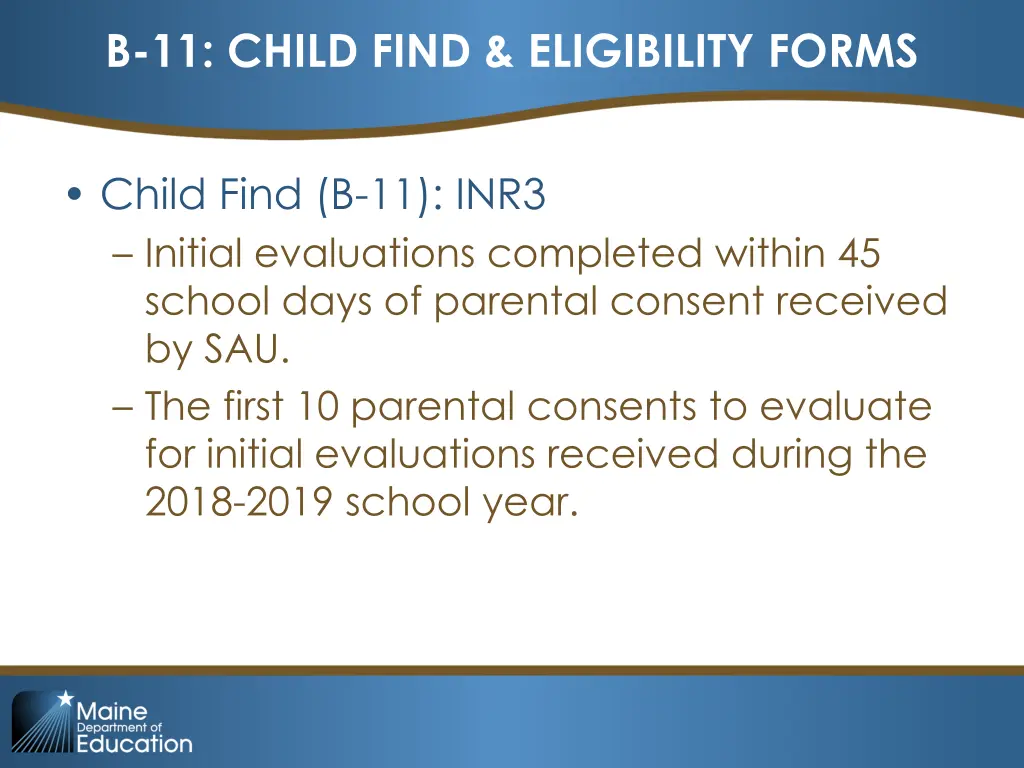 B-11: CHILD FIND & ELIGIBILITY FORMS

• Child Find (B-11): INR3

– Initial evaluations completed within 45 school days of parental consent received by SAU.

– The first 10 parental consents to evaluate for initial evaluations received during the 2018-2019 school year.

Maine Department of Education